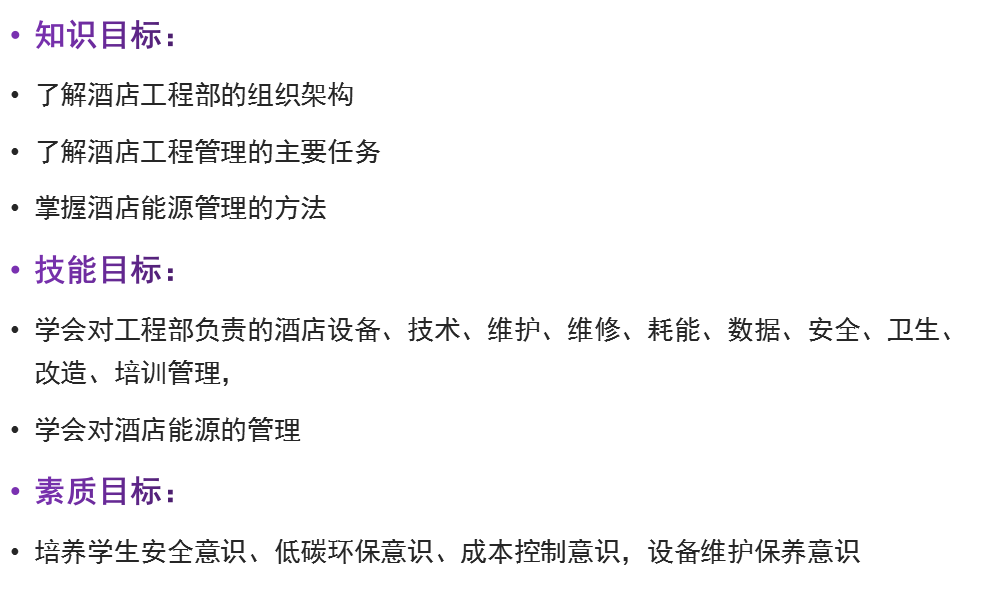 • 知识目标：

• 了解酒店工程部的组织架构

• 了解酒店工程管理的主要任务

• 掌握酒店能源管理的方法

• 技能目标：

• 学会对工程部负责的酒店设备、技术、维护、维修、耗能、数据、安全、卫生、改造、培训管理，

• 学会对酒店能源的管理

• 素质目标：

• 培养学生安全意识、低碳环保意识、成本控制意识，设备维护保养意识